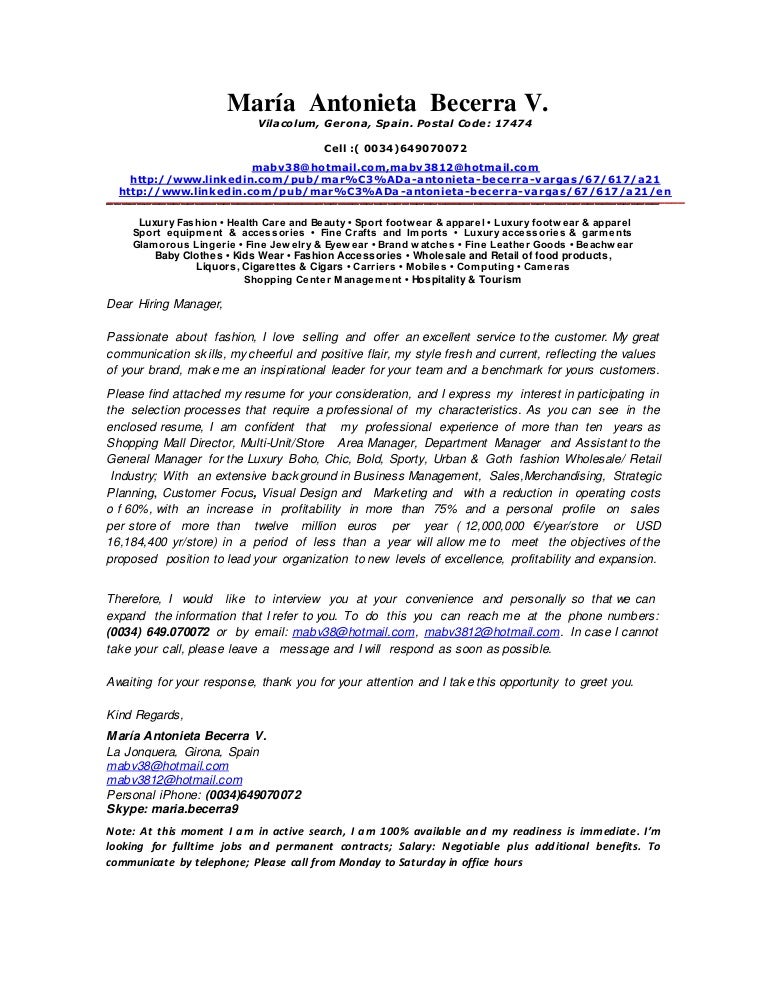 María Antonieta Becerra V.
Vilacolum, Gerona, Spain. Postal Code: 17474

Cell :( 0034)649070072

mabv38@hotmail.com,mabv3812@hotmail.com
http://www.linkedin.com/pub/mar%C3%ADa-antonieta-becerra-vargas/67/617/a21
http://www.linkedin.com/pub/mar%C3%ADa-antonieta-becerra-vargas/67/617/a21/en

Luxury Fashion • Health Care and Beauty • Sport footwear & apparel • Luxury footwear & apparel Sport equipment & accessories • Fine Crafts and Imports • Luxury accessories & garments Glamorous Lingerie • Fine Jewelry & Eyewear • Brand watches • Fine Leather Goods • Beachwear Baby Clothes • Kids Wear • Fashion Accessories • Wholesale and Retail of food products, Liquors, Cigarettes & Cigars • Carriers • Mobiles • Computing • Cameras Shopping Center Management • Hospitality & Tourism

Dear Hiring Manager,

Passionate about fashion, I love selling and offer an excellent service to the customer. My great communication skills, my cheerful and positive flair, my style fresh and current, reflecting the values of your brand, make me an inspirational leader for your team and a benchmark for yours customers.

Please find attached my resume for your consideration, and I express my interest in participating in the selection processes that require a professional of my characteristics. As you can see in the enclosed resume, I am confident that my professional experience of more than ten years as Shopping Mall Director, Multi-Unit/Store Area Manager, Department Manager and Assistant to the General Manager for the Luxury Boho, Chic, Bold, Sporty, Urban & Goth fashion Wholesale/ Retail Industry; With an extensive background in Business Management, Sales,Merchandising, Strategic Planning, Customer Focus, Visual Design and Marketing and with a reduction in operating costs o f 60%, with an increase in profitability in more than 75% and a personal profile on sales per store of more than twelve million euros per year ( 12,000,000 €/year/store or USD 16,184,400 yr/store) in a period of less than a year will allow me to meet the objectives of the proposed position to lead your organization to new levels of excellence, profitability and expansion.

Therefore, I would like to interview you at your convenience and personally so that we can expand the information that I refer to you. To do this you can reach me at the phone numbers: (0034) 649.070072 or by email: mabv38@hotmail.com, mabv3812@hotmail.com. In case I cannot take your call, please leave a message and I will respond as soon as possible.

Awaiting for your response, thank you for your attention and I take this opportunity to greet you.

Kind Regards,

María Antonieta Becerra V.
La Jonquera, Girona, Spain
mabv38@hotmail.com
mabv3812@hotmail.com
Personal iPhone: (0034)649070072
Skype: maria.becerra9

Note: At this moment I am in active search, I am 100% available and my readiness is immediate. I'm looking for fulltime jobs and permanent contracts; Salary: Negotiable plus additional benefits. To communicate by telephone; Please call from Monday to Saturday in office hours